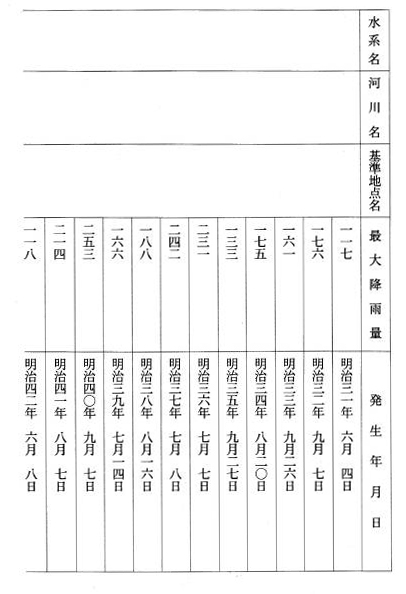 | 水系名 | 河川名 | 基準地点名 | 最大降雨量 | 発生年月日 |
|---|---|---|---|---|
| | | | 一一七 | 明治三一年 六月 四日 |
| | | | 一七六 | 明治三二年 九月 七日 |
| | | | 一六一 | 明治三三年 九月二六日 |
| | | | 一七五 | 明治三四年 八月二〇日 |
| | | | 一三三 | 明治三五年 九月二七日 |
| | | | 二三一 | 明治三六年 七月 七日 |
| | | | 二四二 | 明治三七年 七月 八日 |
| | | | 一八八 | 明治三八年 八月一六日 |
| | | | 一六六 | 明治三九年 七月一四日 |
| | | | 二五三 | 明治四〇年 九月 七日 |
| | | | 二一四 | 明治四一年 八月 七日 |
| | | | 一一八 | 明治四二年 六月 八日 |